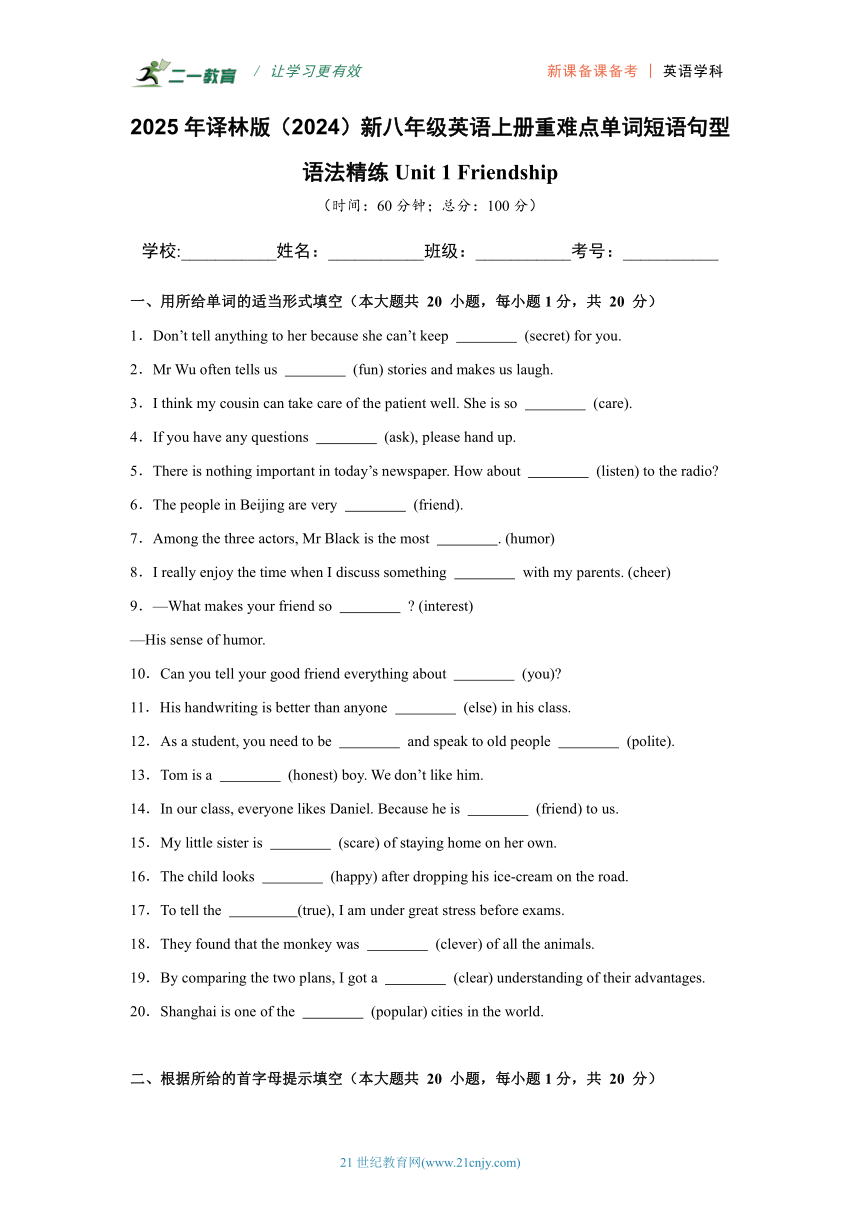 二一教育 / 让学习更有效

新课备课备考 | 英语学科

2025 年译林版（2024）新八年级英语上册重难点单词短语句型语法精练 Unit 1 Friendship

（时间：60 分钟；总分：100 分）

学校:___________姓名：___________班级：___________考号：___________

一、用所给单词的适当形式填空（本大题共 20 小题，每小题 1 分，共 20 分）

1．Don’t tell anything to her because she can’t keep ________ (secret) for you.

2．Mr Wu often tells us ________ (fun) stories and makes us laugh.

3．I think my cousin can take care of the patient well. She is so ________ (care).

4．If you have any questions ________ (ask), please hand up.

5．There is nothing important in today’s newspaper. How about ________ (listen) to the radio?

6．The people in Beijing are very ________ (friend).

7．Among the three actors, Mr Black is the most ________. (humor)

8．I really enjoy the time when I discuss something ________ with my parents. (cheer)

9．—What makes your friend so ________ ? (interest)

—His sense of humor.

10．Can you tell your good friend everything about ________ (you)?

11．His handwriting is better than anyone ________ (else) in his class.

12．As a student, you need to be ________ and speak to old people ________ (polite).

13．Tom is a ________ (honest) boy. We don’t like him.

14．In our class, everyone likes Daniel. Because he is ________ (friend) to us.

15．My little sister is ________ (scare) of staying home on her own.

16．The child looks ________ (happy) after dropping his ice-cream on the road.

17．To tell the _________(true), I am under great stress before exams.

18．They found that the monkey was ________ (clever) of all the animals.

19．By comparing the two plans, I got a ________ (clear) understanding of their advantages.

20．Shanghai is one of the ________ (popular) cities in the world.

二、根据所给的首字母提示填空（本大题共 20 小题，每小题 1 分，共 20 分）

21 世纪教育网(www.21cnjy.com)